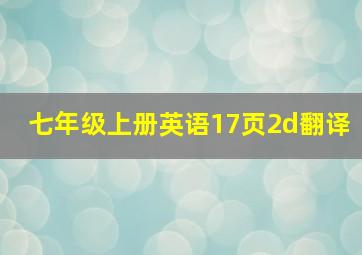 七年级上册英语17页2d翻译